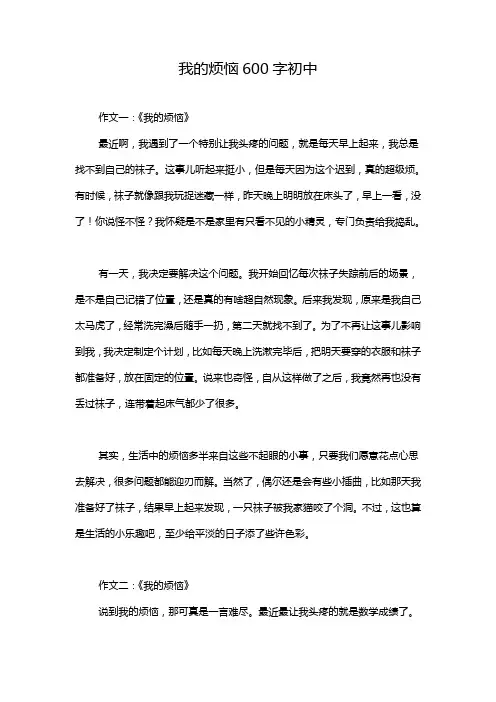 我的烦恼600字初中

作文一：《我的烦恼》

最近啊，我遇到了一个特别让我头疼的问题，就是每天早上起来，我总是找不到自己的袜子。这事儿听起来挺小，但是每天因为这个迟到，真的超级烦。有时候，袜子就像跟我玩捉迷藏一样，昨天晚上明明放在床头了，早上一看，没了！你说怪不怪？我怀疑是不是家里有只看不见的小精灵，专门负责给我捣乱。

有一天，我决定要解决这个问题。我开始回忆每次袜子失踪前后的场景，是不是自己记错了位置，还是真的有啥超自然现象。后来我发现，原来是我自己太马虎了，经常洗完澡后随手一扔，第二天就找不到了。为了不再让这事儿影响到我，我决定制定个计划，比如每天晚上洗漱完毕后，把明天要穿的衣服和袜子都准备好，放在固定的位置。说来也奇怪，自从这样做了之后，我竟然再也没有丢过袜子，连带着起床气都少了很多。

其实，生活中的烦恼多半来自这些不起眼的小事，只要我们愿意花点心思去解决，很多问题都能迎刃而解。当然了，偶尔还是会有些小插曲，比如那天我准备好了袜子，结果早上起来发现，一只袜子被我家猫咬了个洞。不过，这也算是生活的小乐趣吧，至少给平淡的日子添了些许色彩。

作文二：《我的烦恼》

说到我的烦恼，那可真是一言难尽。最近最让我头疼的就是数学成绩了。